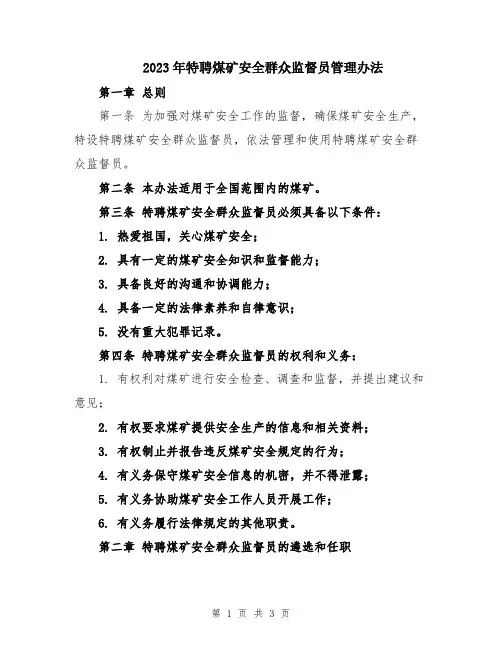 2023年特聘煤矿安全群众监督员管理办法

第一章 总则

第一条 为加强对煤矿安全工作的监督，确保煤矿安全生产，特设特聘煤矿安全群众监督员，依法管理和使用特聘煤矿安全群众监督员。

第二条 本办法适用于全国范围内的煤矿。

第三条 特聘煤矿安全群众监督员必须具备以下条件：

1. 热爱祖国，关心煤矿安全；

2. 具有一定的煤矿安全知识和监督能力；

3. 具备良好的沟通和协调能力；

4. 具备一定的法律素养和自律意识；

5. 没有重大犯罪记录。

第四条 特聘煤矿安全群众监督员的权利和义务：

1. 有权利对煤矿进行安全检查、调查和监督，并提出建议和意见；

2. 有权要求煤矿提供安全生产的信息和相关资料；

3. 有权制止并报告违反煤矿安全规定的行为；

4. 有义务保守煤矿安全信息的机密，并不得泄露；

5. 有义务协助煤矿安全工作人员开展工作；

6. 有义务履行法律规定的其他职责。

第二章 特聘煤矿安全群众监督员的遴选和任职

第 1 页 共 3 页